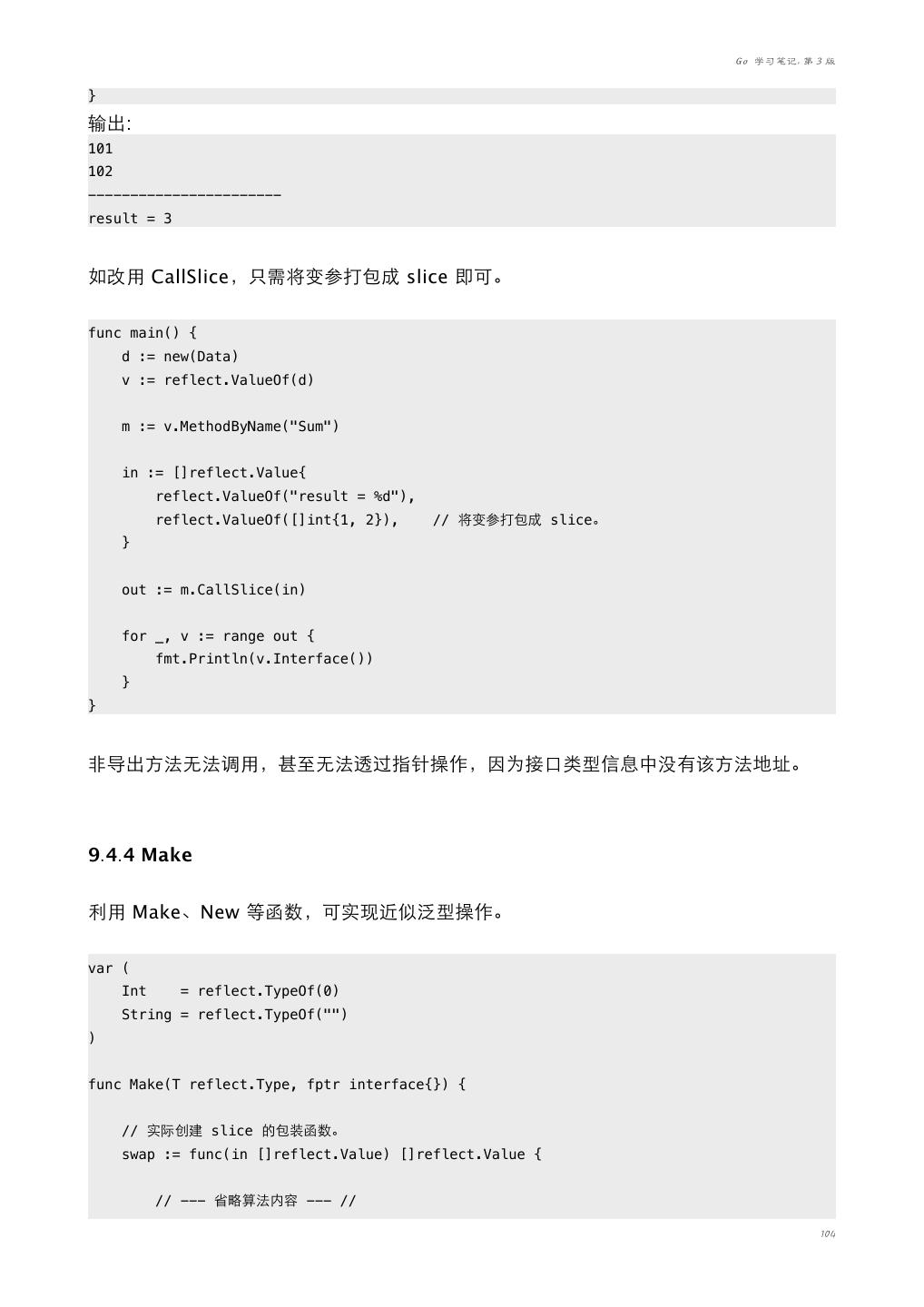 Go 学习笔记, 第 3 版

}

输出:

101
102
-----------------------
result = 3

如改用 CallSlice，只需将变参打包成 slice 即可。

func main() {
    d := new(Data)
    v := reflect.ValueOf(d)

    m := v.MethodByName("Sum")

    in := []reflect.Value{
        reflect.ValueOf("result = %d"),
        reflect.ValueOf([]int{1, 2}),    // 将变参打包成 slice。
    }

    out := m.CallSlice(in)

    for _, v := range out {
        fmt.Println(v.Interface())
    }
}

非导出方法无法调用，甚至无法透过指针操作，因为接口类型信息中没有该方法地址。

9.4.4 Make

利用 Make、New 等函数，可实现近似泛型操作。

var (
    Int    = reflect.TypeOf(0)
    String = reflect.TypeOf("")
)

func Make(T reflect.Type, fptr interface{}) {

    // 实际创建 slice 的包装函数。
    swap := func(in []reflect.Value) []reflect.Value {

        // --- 省略算法内容 --- //

104